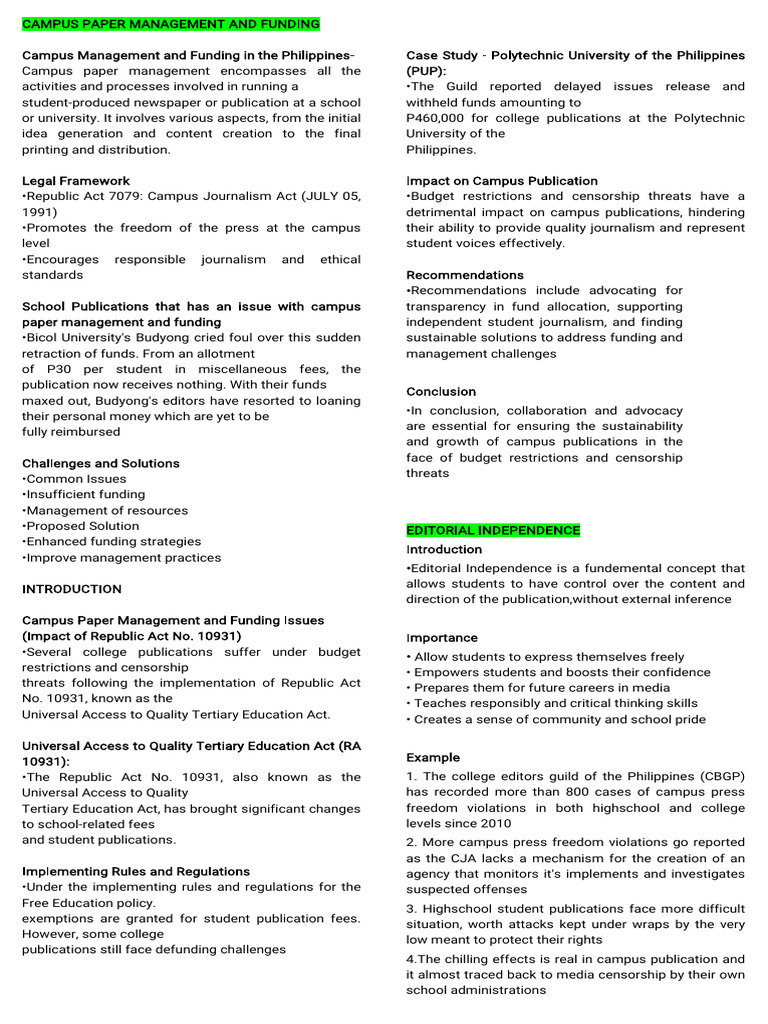 CAMPUS PAPER MANAGEMENT AND FUNDING

Campus Management and Funding in the Philippines-
Campus paper management encompasses all the activities and processes involved in running a student-produced newspaper or publication at a school or university. It involves various aspects, from the initial idea generation and content creation to the final printing and distribution.

Legal Framework
•Republic Act 7079: Campus Journalism Act (JULY 05, 1991)
•Promotes the freedom of the press at the campus level
•Encourages responsible journalism and ethical standards

School Publications that has an issue with campus paper management and funding
•Bicol University's Budyong cried foul over this sudden retraction of funds. From an allotment of P30 per student in miscellaneous fees, the publication now receives nothing. With their funds maxed out, Budyong's editors have resorted to loaning their personal money which are yet to be fully reimbursed

Challenges and Solutions
•Common Issues
•Insufficient funding
•Management of resources
•Proposed Solution
•Enhanced funding strategies
•Improve management practices

INTRODUCTION

Campus Paper Management and Funding Issues (Impact of Republic Act No. 10931)
•Several college publications suffer under budget restrictions and censorship threats following the implementation of Republic Act No. 10931, known as the Universal Access to Quality Tertiary Education Act.

Universal Access to Quality Tertiary Education Act (RA 10931):
•The Republic Act No. 10931, also known as the Universal Access to Quality Tertiary Education Act, has brought significant changes to school-related fees and student publications.

Implementing Rules and Regulations
•Under the implementing rules and regulations for the Free Education policy. exemptions are granted for student publication fees. However, some college publications still face defunding challenges

Case Study - Polytechnic University of the Philippines (PUP):
•The Guild reported delayed issues release and withheld funds amounting to P460,000 for college publications at the Polytechnic University of the Philippines.

Impact on Campus Publication
•Budget restrictions and censorship threats have a detrimental impact on campus publications, hindering their ability to provide quality journalism and represent student voices effectively.

Recommendations
•Recommendations include advocating for transparency in fund allocation, supporting independent student journalism, and finding sustainable solutions to address funding and management challenges

Conclusion
•In conclusion, collaboration and advocacy are essential for ensuring the sustainability and growth of campus publications in the face of budget restrictions and censorship threats

EDITORIAL INDEPENDENCE
Introduction
•Editorial Independence is a fundemental concept that allows students to have control over the content and direction of the publication,without external inference

Importance
• Allow students to express themselves freely
• Empowers students and boosts their confidence
• Prepares them for future careers in media
• Teaches responsibly and critical thinking skills
• Creates a sense of community and school pride

Example
1. The college editors guild of the Philippines (CBGP) has recorded more than 800 cases of campus press freedom violations in both highschool and college levels since 2010
2. More campus press freedom violations go reported as the CJA lacks a mechanism for the creation of an agency that monitors it's implements and investigates suspected offenses
3. Highschool student publications face more difficult situation, worth attacks kept under wraps by the very low meant to protect their rights
4.The chilling effects is real in campus publication and it almost traced back to media censorship by their own school administrations